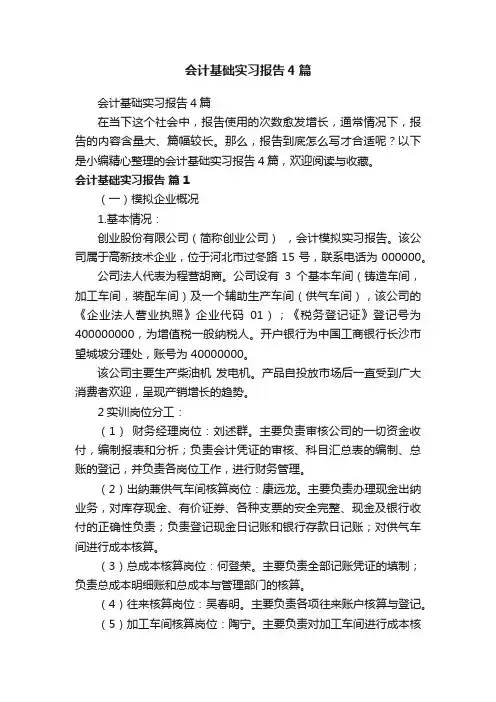 会计基础实习报告4篇

会计基础实习报告4篇

在当下这个社会中，报告使用的次数愈发增长，通常情况下，报告的内容含量大、篇幅较长。那么，报告到底怎么写才合适呢？以下是小编精心整理的会计基础实习报告4篇，欢迎阅读与收藏。

会计基础实习报告 篇1

（一）模拟企业概况

1.基本情况：

创业股份有限公司（简称创业公司），会计模拟实习报告。该公司属于高新技术企业，位于河北市过冬路 15 号，联系电话为 000000。

公司法人代表为程营胡商。公司设有 3 个基本车间（铸造车间，加工车间，装配车间）及一个辅助生产车间（供气车间），该公司的《企业法人营业执照》企业代码 01）；《税务登记证》登记号为 400000000，为增值税一般纳税人。开户银行为中国工商银行长沙市望城坡分理处，账号为 40000000。

该公司主要生产柴油机 发电机。产品自投放市场后一直受到广大消费者欢迎，呈现产销增长的趋势。

2 实训岗位分工：

（1） 财务经理岗位：刘述群。主要负责审核公司的一切资金收付，编制报表和分析；负责会计凭证的审核、科目汇总表的编制、总账的登记，并负责各岗位工作，进行财务管理。

（2）出纳兼供气车间核算岗位：康远龙。主要负责办理现金出纳业务，对库存现金、有价证券、各种支票的安全完整、现金及银行收付的正确性负责；负责登记现金日记账和银行存款日记账；对供气车间进行成本核算。

（3）总成本核算岗位：何登荣。主要负责全部记账凭证的填制；负责总成本明细账和总成本与管理部门的核算。

（4）往来核算岗位：吴春明。主要负责各项往来账户核算与登记。

（5）加工车间核算岗位：陶宁。主要负责对加工车间进行成本核